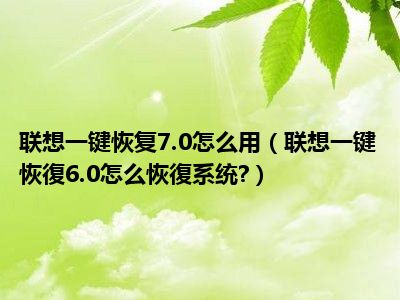 联想一键恢复7.0怎么用（联想一键恢復6.0怎么恢復系统?）